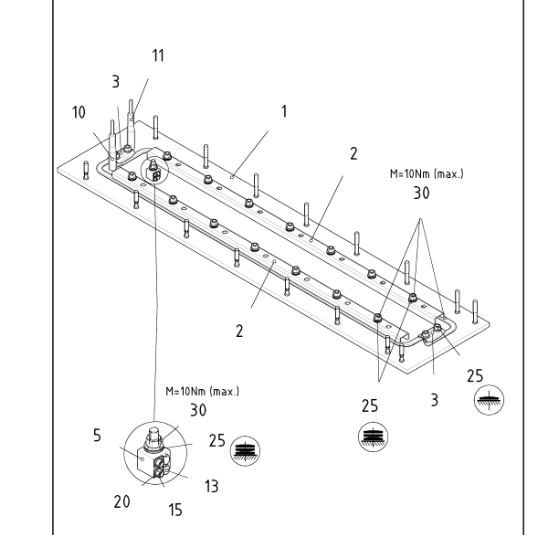 11
3
10
1
2
M=10Nm (max.)
30
2
25
3
25
M=10Nm (max.)
30
5
25
13
20
15